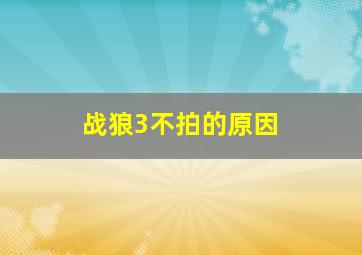 战狼3不拍的原因